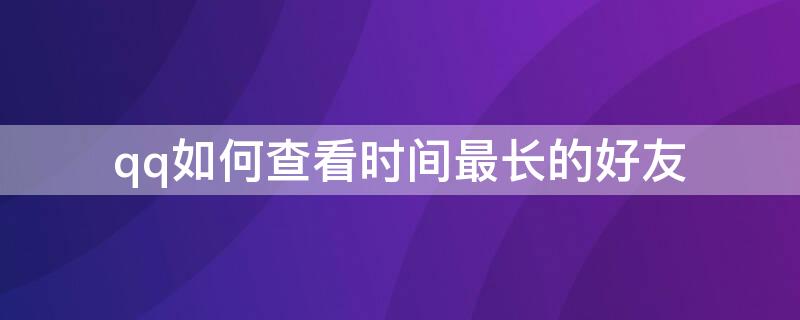 qq如何查看时间最长的好友